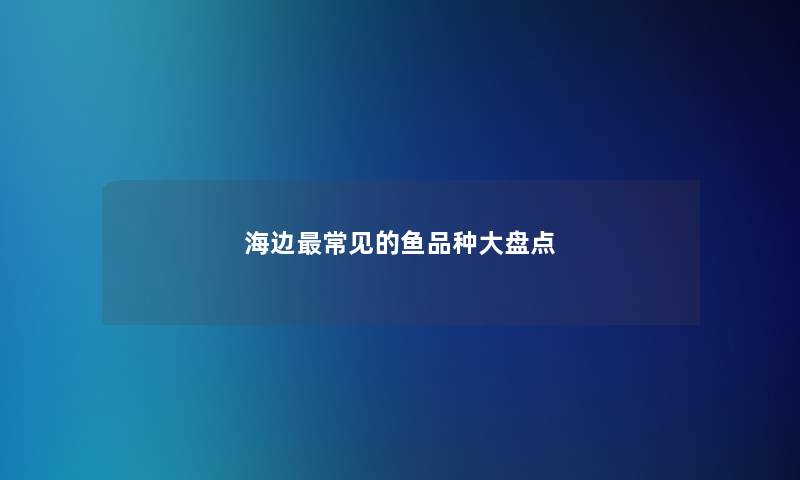 海边最常见的鱼品种大盘点